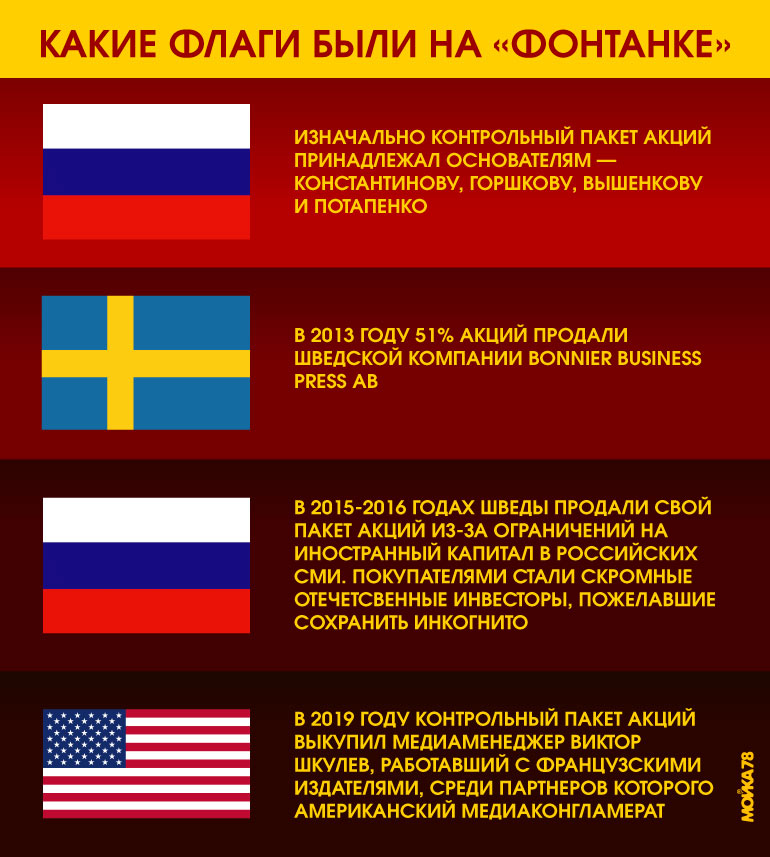 КАКИЕ ФЛАГИ БЫЛИ НА «ФОНТАНКЕ»

ИЗНАЧАЛЬНО КОНТРОЛЬНЫЙ ПАКЕТ АКЦИЙ ПРИНАДЛЕЖАЛ ОСНОВАТЕЛЯМ — КОНСТАНТИНОВУ, ГОРШКОВУ, ВЫШЕНКОВУ И ПОТАПЕНКО

В 2013 ГОДУ 51% АКЦИЙ ПРОДАЛИ ШВЕДСКОЙ КОМПАНИИ BONNIER BUSINESS PRESS AB

В 2015-2016 ГОДАХ ШВЕДЫ ПРОДАЛИ СВОЙ ПАКЕТ АКЦИЙ ИЗ-ЗА ОГРАНИЧЕНИЙ НА ИНОСТРАННЫЙ КАПИТАЛ В РОССИЙСКИХ СМИ. ПОКУПАТЕЛЯМИ СТАЛИ СКРОМНЫЕ ОТЕЧЕТСВЕННЫЕ ИНВЕСТОРЫ, ПОЖЕЛАВШИЕ СОХРАНИТЬ ИНКОГНИТО

В 2019 ГОДУ КОНТРОЛЬНЫЙ ПАКЕТ АКЦИЙ ВЫКУПИЛ МЕДИАМЕНЕДЖЕР ВИКТОР ШКУЛЕВ, РАБОТАВШИЙ С ФРАНЦУЗСКИМИ ИЗДАТЕЛЯМИ, СРЕДИ ПАРТНЕРОВ КОТОРОГО АМЕРИКАНСКИЙ МЕДИАКОНГЛАМЕРАТ

МОЙКА78